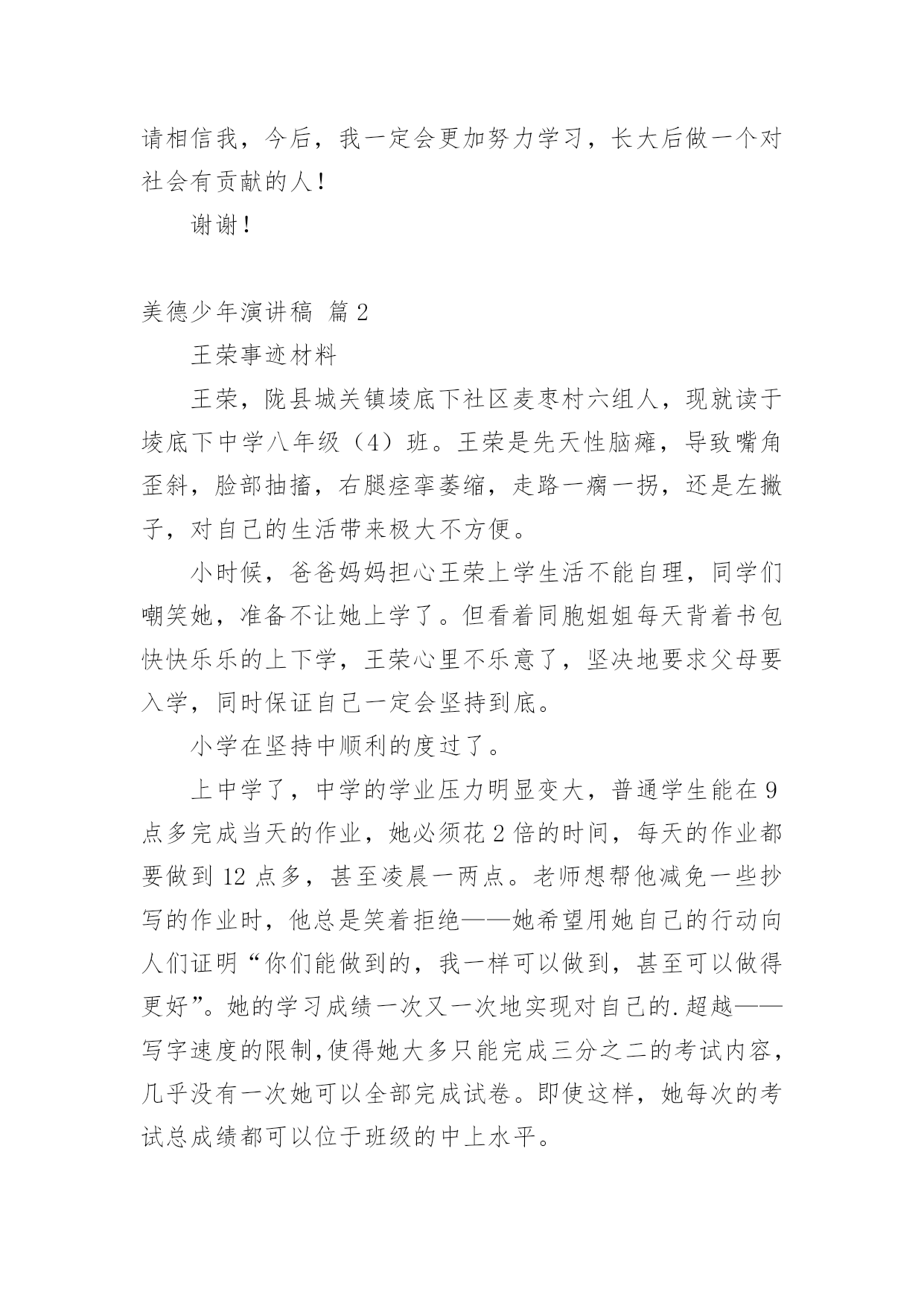 请相信我，今后，我一定会更加努力学习，长大后做一个对社会有贡献的人！

谢谢！

美德少年演讲稿 篇2

王荣事迹材料

王荣，陇县城关镇堎底下社区麦枣村六组人，现就读于堎底下中学八年级（4）班。王荣是先天性脑瘫，导致嘴角歪斜，脸部抽搐，右腿痉挛萎缩，走路一瘸一拐，还是左撇子，对自己的生活带来极大不方便。

小时候，爸爸妈妈担心王荣上学生活不能自理，同学们嘲笑她，准备不让她上学了。但看着同胞姐姐每天背着书包快快乐乐的上下学，王荣心里不乐意了，坚决地要求父母要入学，同时保证自己一定会坚持到底。

小学在坚持中顺利的度过了。

上中学了，中学的学业压力明显变大，普通学生能在9点多完成当天的作业，她必须花2倍的时间，每天的作业都要做到12点多，甚至凌晨一两点。老师想帮他减免一些抄写的作业时，他总是笑着拒绝——她希望用她自己的行动向人们证明“你们能做到的，我一样可以做到，甚至可以做得更好”。她的学习成绩一次又一次地实现对自己的.超越——写字速度的限制,使得她大多只能完成三分之二的考试内容，几乎没有一次她可以全部完成试卷。即使这样，她每次的考试总成绩都可以位于班级的中上水平。